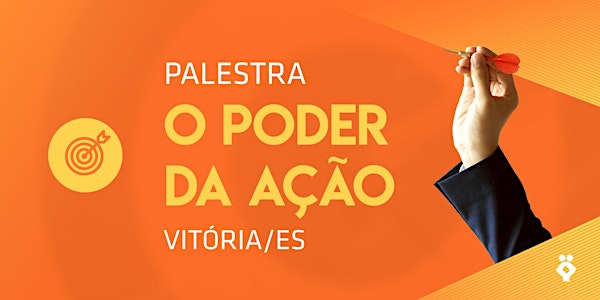 PALESTRA
O PODER DA AÇÃO
VITÓRIA/ES